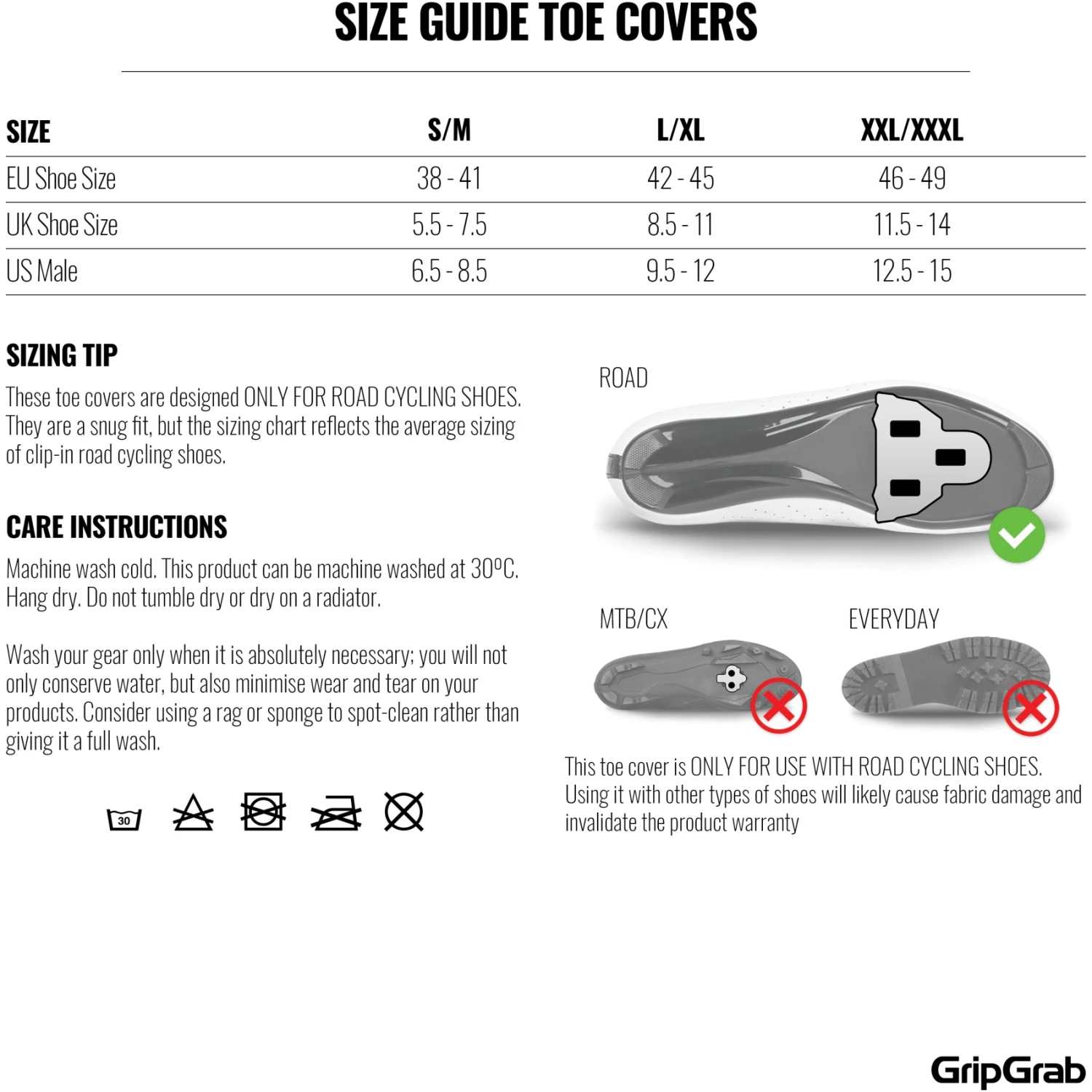 SIZE GUIDE TOE COVERS

| SIZE | S/M | L/XL | XXL/XXXL |
|---|---|---|---|
| EU Shoe Size | 38 - 41 | 42 - 45 | 46 - 49 |
| UK Shoe Size | 5.5 - 7.5 | 8.5 - 11 | 11.5 - 14 |
| US Male | 6.5 - 8.5 | 9.5 - 12 | 12.5 - 15 |

SIZING TIP

These toe covers are designed ONLY FOR ROAD CYCLING SHOES. They are a snug fit, but the sizing chart reflects the average sizing of clip-in road cycling shoes.

CARE INSTRUCTIONS

Machine wash cold. This product can be machine washed at 30ºC. Hang dry. Do not tumble dry or dry on a radiator.

Wash your gear only when it is absolutely necessary; you will not only conserve water, but also minimise wear and tear on your products. Consider using a rag or sponge to spot-clean rather than giving it a full wash.

30

ROAD

MTB/CX

EVERYDAY

This toe cover is ONLY FOR USE WITH ROAD CYCLING SHOES. Using it with other types of shoes will likely cause fabric damage and invalidate the product warranty

GripGrab